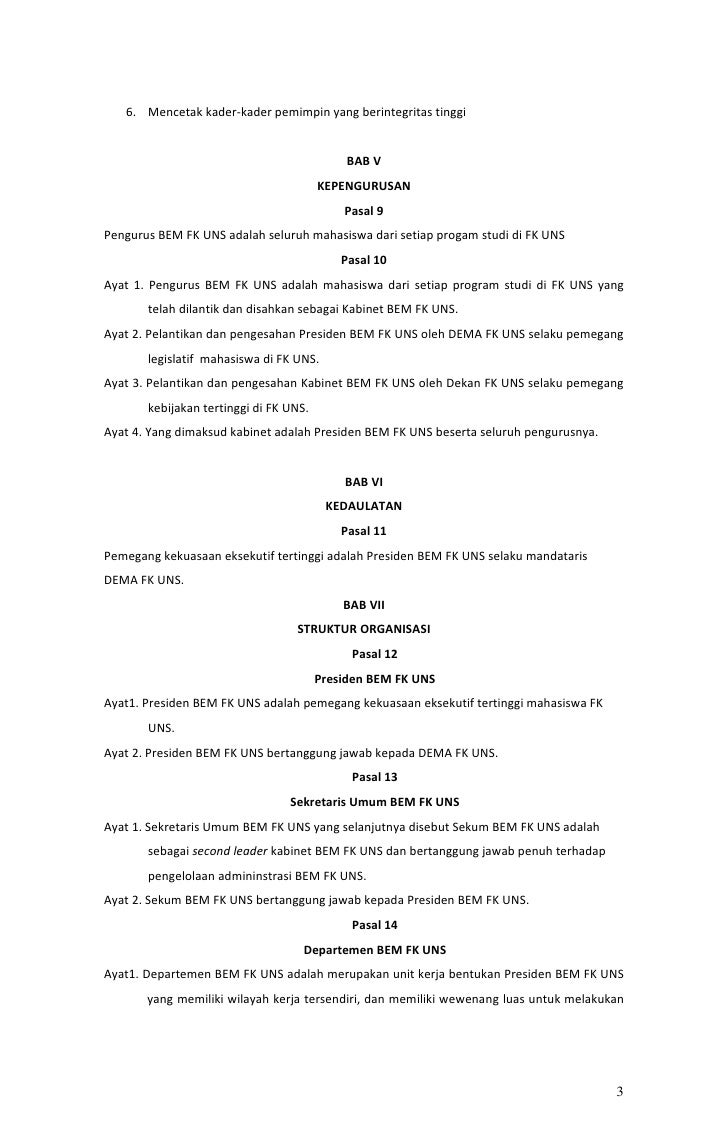 6. Mencetak kader-kader pemimpin yang berintegritas tinggi

BAB V

KEPENGURUSAN

Pasal 9

Pengurus BEM FK UNS adalah seluruh mahasiswa dari setiap progam studi di FK UNS

Pasal 10

Ayat 1. Pengurus BEM FK UNS adalah mahasiswa dari setiap program studi di FK UNS yang telah dilantik dan disahkan sebagai Kabinet BEM FK UNS.

Ayat 2. Pelantikan dan pengesahan Presiden BEM FK UNS oleh DEMA FK UNS selaku pemegang legislatif mahasiswa di FK UNS.

Ayat 3. Pelantikan dan pengesahan Kabinet BEM FK UNS oleh Dekan FK UNS selaku pemegang kebijakan tertinggi di FK UNS.

Ayat 4. Yang dimaksud kabinet adalah Presiden BEM FK UNS beserta seluruh pengurusnya.

BAB VI

KEDAULATAN

Pasal 11

Pemegang kekuasaan eksekutif tertinggi adalah Presiden BEM FK UNS selaku mandataris DEMA FK UNS.

BAB VII

STRUKTUR ORGANISASI

Pasal 12

Presiden BEM FK UNS

Ayat1. Presiden BEM FK UNS adalah pemegang kekuasaan eksekutif tertinggi mahasiswa FK UNS.

Ayat 2. Presiden BEM FK UNS bertanggung jawab kepada DEMA FK UNS.

Pasal 13

Sekretaris Umum BEM FK UNS

Ayat 1. Sekretaris Umum BEM FK UNS yang selanjutnya disebut Sekum BEM FK UNS adalah sebagai second leader kabinet BEM FK UNS dan bertanggung jawab penuh terhadap pengelolaan admininstrasi BEM FK UNS.

Ayat 2. Sekum BEM FK UNS bertanggung jawab kepada Presiden BEM FK UNS.

Pasal 14

Departemen BEM FK UNS

Ayat1. Departemen BEM FK UNS adalah merupakan unit kerja bentukan Presiden BEM FK UNS yang memiliki wilayah kerja tersendiri, dan memiliki wewenang luas untuk melakukan

3